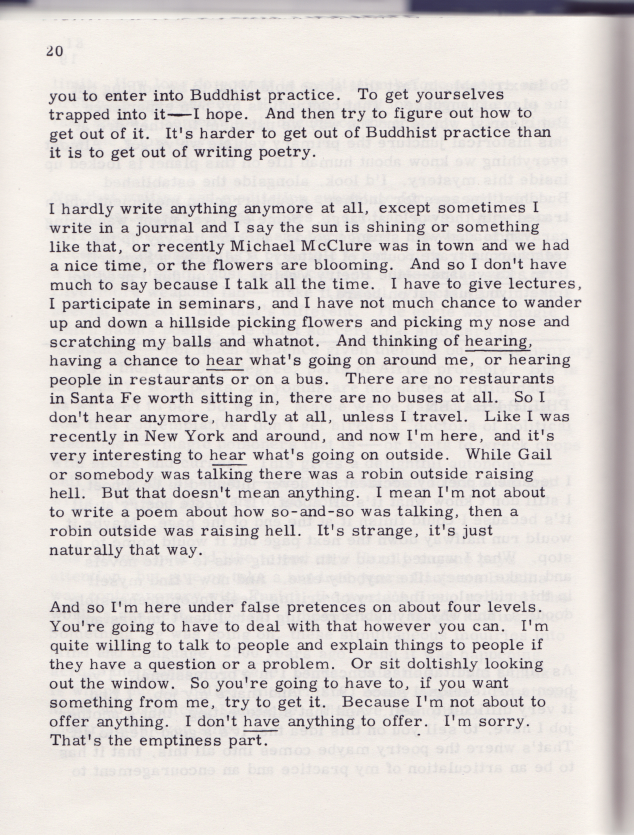 20

you to enter into Buddhist practice. To get yourselves trapped into it—I hope. And then try to figure out how to get out of it. It's harder to get out of Buddhist practice than it is to get out of writing poetry.

I hardly write anything anymore at all, except sometimes I write in a journal and I say the sun is shining or something like that, or recently Michael McClure was in town and we had a nice time, or the flowers are blooming. And so I don't have much to say because I talk all the time. I have to give lectures, I participate in seminars, and I have not much chance to wander up and down a hillside picking flowers and picking my nose and scratching my balls and whatnot. And thinking of hearing, having a chance to hear what's going on around me, or hearing people in restaurants or on a bus. There are no restaurants in Santa Fe worth sitting in, there are no buses at all. So I don't hear anymore, hardly at all, unless I travel. Like I was recently in New York and around, and now I'm here, and it's very interesting to hear what's going on outside. While Gail or somebody was talking there was a robin outside raising hell. But that doesn't mean anything. I mean I'm not about to write a poem about how so-and-so was talking, then a robin outside was raising hell. It's strange, it's just naturally that way.

And so I'm here under false pretences on about four levels. You're going to have to deal with that however you can. I'm quite willing to talk to people and explain things to people if they have a question or a problem. Or sit doltishly looking out the window. So you're going to have to, if you want something from me, try to get it. Because I'm not about to offer anything. I don't have anything to offer. I'm sorry. That's the emptiness part.